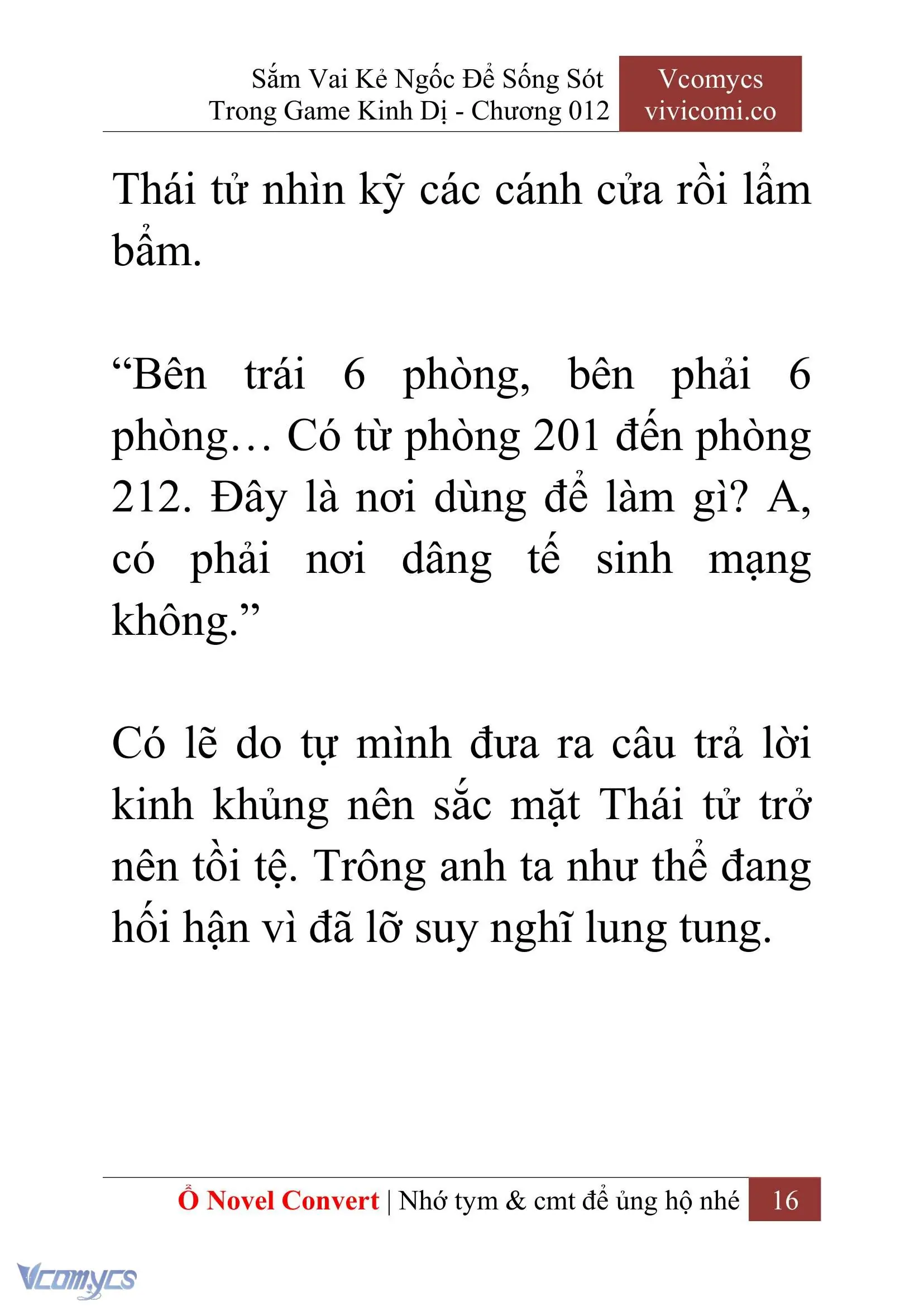 Sắm Vai Kẻ Ngốc Để Sống Sót Trong Game Kinh Dị - Chương 012

Vcomycs
vivicomi.co

Thái tử nhìn kỹ các cánh cửa rồi lẩm bẩm.

“Bên trái 6 phòng, bên phải 6 phòng… Có từ phòng 201 đến phòng 212. Đây là nơi dùng để làm gì? A, có phải nơi dâng tế sinh mạng không.”

Có lẽ do tự mình đưa ra câu trả lời kinh khủng nên sắc mặt Thái tử trở nên tồi tệ. Trông anh ta như thể đang hối hận vì đã lỡ suy nghĩ lung tung.

Ổ Novel Convert | Nhớ tym & cmt để ủng hộ nhé 16

Vcomycs